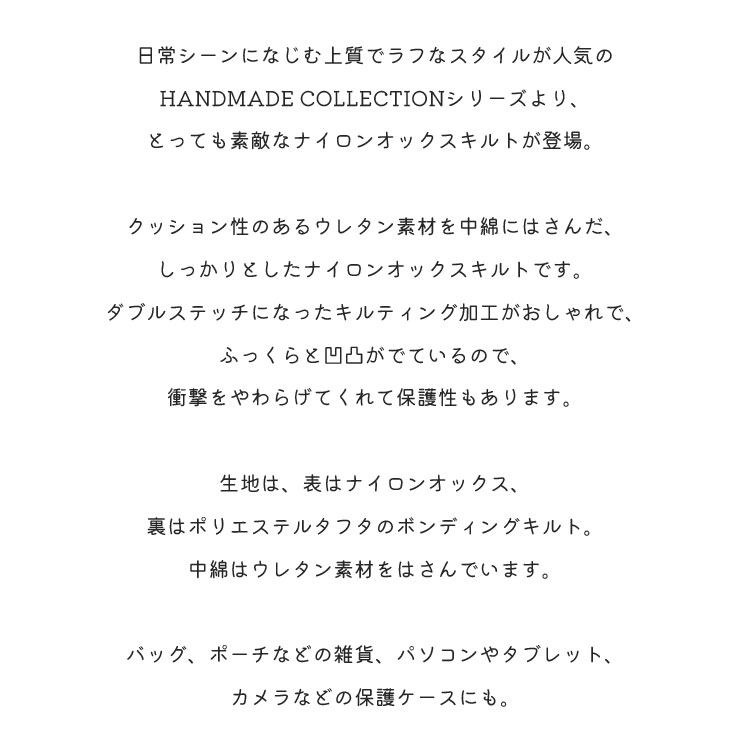 日常シーンになじむ上質でラフなスタイルが人気の
HANDMADE COLLECTIONシリーズより、
とっても素敵なナイロンオックスキルトが登場。

クッション性のあるウレタン素材を中綿にはさんだ、
しっかりとしたナイロンオックスキルトです。
ダブルステッチになったキルティング加工がおしゃれで、
ふっくらと凹凸がでているので、
衝撃をやわらげてくれて保護性もあります。

生地は、表はナイロンオックス、
裏はポリエステルタフタのボンディングキルト。
中綿はウレタン素材をはさんでいます。

バッグ、ポーチなどの雑貨、パソコンやタブレット、
カメラなどの保護ケースにも。